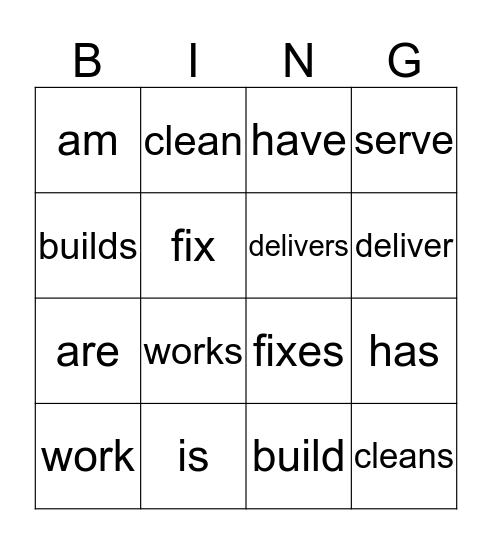 | B | I | N | G |
|---|---|---|---|
| am | clean | have | serve |
| builds | fix | delivers | deliver |
| are | works | fixes | has |
| work | is | build | cleans |